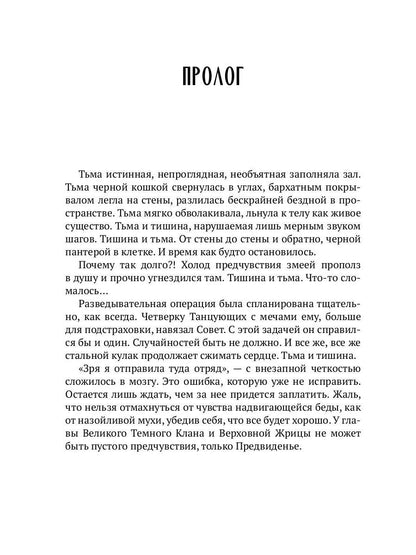 ПРОЛОГ

Тьма истинная, непроглядная, необъятная заполняла зал. Тьма черной кошкой свернулась в углах, бархатным покрывалом легла на стены, разлилась бескрайней бездной в пространстве. Тьма мягко обволакивала, льнула к телу как живое существо. Тьма и тишина, нарушаемая лишь мерным звуком шагов. Тишина и тьма. От стены до стены и обратно, черной пантерой в клетке. И время как будто остановилось.

Почему так долго?! Холод предчувствия змеей прополз в душу и прочно угнездился там. Тишина и тьма. Что-то сломалось...

Разведывательная операция была спланирована тщательно, как всегда. Четверку Танцующих с мечами ему, больше для подстраховки, навязал Совет. С этой задачей он справился бы и один. Случайностей быть не должно. И все же, все же стальной кулак продолжает сжимать сердце. Тьма и тишина.

«Зря я отправила туда отряд», — с внезапной четкостью сложилось в мозгу. Это ошибка, которую уже не исправить. Остается лишь ждать, чем за нее придется заплатить. Жаль, что нельзя отмахнуться от чувства надвигающейся беды, как от назойливой мухи, убедив себя, что все будет хорошо. У главы Великого Темного Клана и Верховной Жрицы не может быть пустого предчувствия, только Предвиденье.